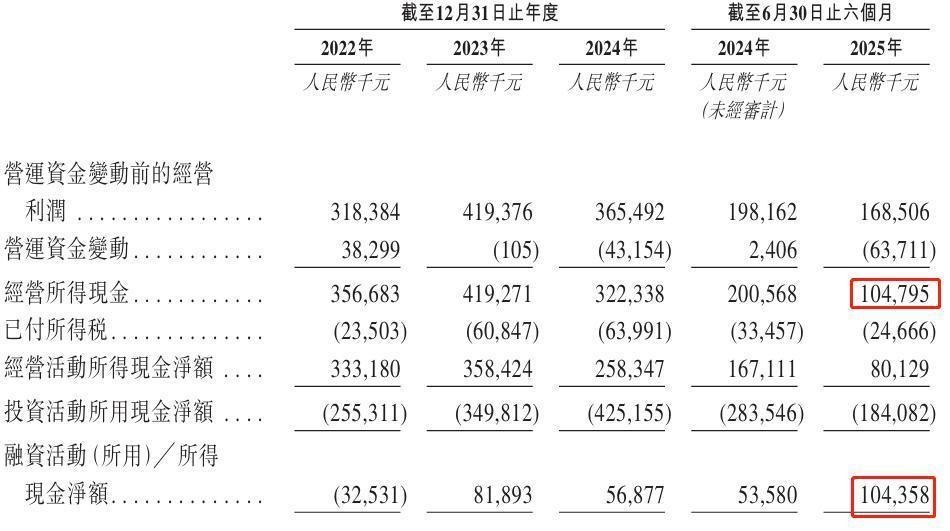 | | 截至12月31日止年度 | | | 截至6月30日止六個月 | |
|---|---|---|---|---|---|
| | 2022年 | 2023年 | 2024年 | 2024年 | 2025年 |
| | 人民幣千元 | 人民幣千元 | 人民幣千元 | 人民幣千元 (未經審計) | 人民幣千元 |
| 營運資金變動前的經營利潤 | 318,384 | 419,376 | 365,492 | 198,162 | 168,506 |
| 營運資金變動 | 38,299 | (105) | (43,154) | 2,406 | (63,711) |
| 經營所得現金 | 356,683 | 419,271 | 322,338 | 200,568 | 104,795 |
| 已付所得稅 | (23,503) | (60,847) | (63,991) | (33,457) | (24,666) |
| 經營活動所得現金淨額 | 333,180 | 358,424 | 258,347 | 167,111 | 80,129 |
| 投資活動所用現金淨額 | (255,311) | (349,812) | (425,155) | (283,546) | (184,082) |
| 融資活動(所用)/所得現金淨額 | (32,531) | 81,893 | 56,877 | 53,580 | 104,358 |